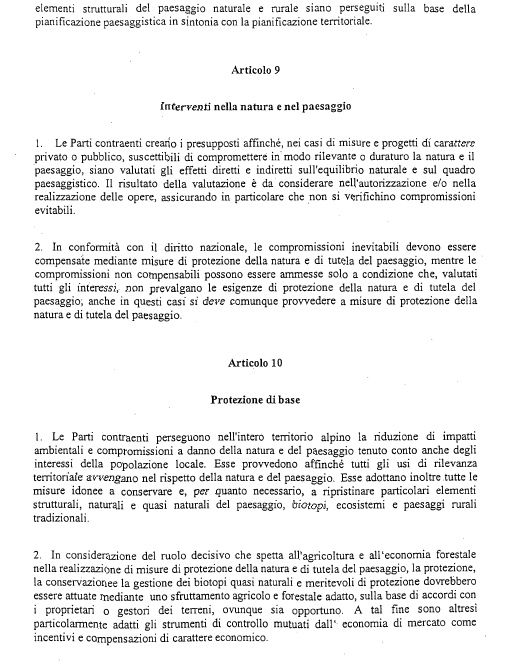 elementi strutturali del paesaggio naturale e rurale siano perseguiti sulla base della pianificazione paesaggistica in sintonia con la pianificazione territoriale.

Articolo 9

Interventi nella natura e nel paesaggio

1. Le Parti contraenti creano i presupposti affinché, nei casi di misure e progetti di carattere privato o pubblico, suscettibili di compromettere in modo rilevante o duraturo la natura e il paesaggio, siano valutati gli effetti diretti e indiretti sull'equilibrio naturale e sul quadro paesaggistico. Il risultato della valutazione è da considerare nell'autorizzazione e/o nella realizzazione delle opere, assicurando in particolare che non si verifichino compromissioni evitabili.

2. In conformità con il diritto nazionale, le compromissioni inevitabili devono essere compensate mediante misure di protezione della natura e di tutela del paesaggio, mentre le compromissioni non compensabili possono essere ammesse solo a condizione che, valutati tutti gli interessi, non prevalgano le esigenze di protezione della natura e di tutela del paesaggio; anche in questi casi si deve comunque provvedere a misure di protezione della natura e di tutela del paesaggio.

Articolo 10

Protezione di base

1. Le Parti contraenti perseguono nell'intero territorio alpino la riduzione di impatti ambientali e compromissioni a danno della natura e del paesaggio tenuto conto anche degli interessi della popolazione locale. Esse provvedono affinché tutti gli usi di rilevanza territoriale avvengano nel rispetto della natura e del paesaggio. Esse adottano inoltre tutte le misure idonee a conservare e, per quanto necessario, a ripristinare particolari elementi strutturali, naturali e quasi naturali del paesaggio, biotopi, ecosistemi e paesaggi rurali tradizionali.

2. In considerazione del ruolo decisivo che spetta all'agricoltura e all'economia forestale nella realizzazione di misure di protezione della natura e di tutela del paesaggio, la protezione, la conservazionee la gestione dei biotopi quasi naturali e meritevoli di protezione dovrebbero essere attuate mediante uno sfruttamento agricolo e forestale adatto, sulla base di accordi con i proprietari o gestori dei terreni, ovunque sia opportuno. A tal fine sono altresì particolarmente adatti gli strumenti di controllo mutuati dall' economia di mercato come incentivi e compensazioni di carattere economico.